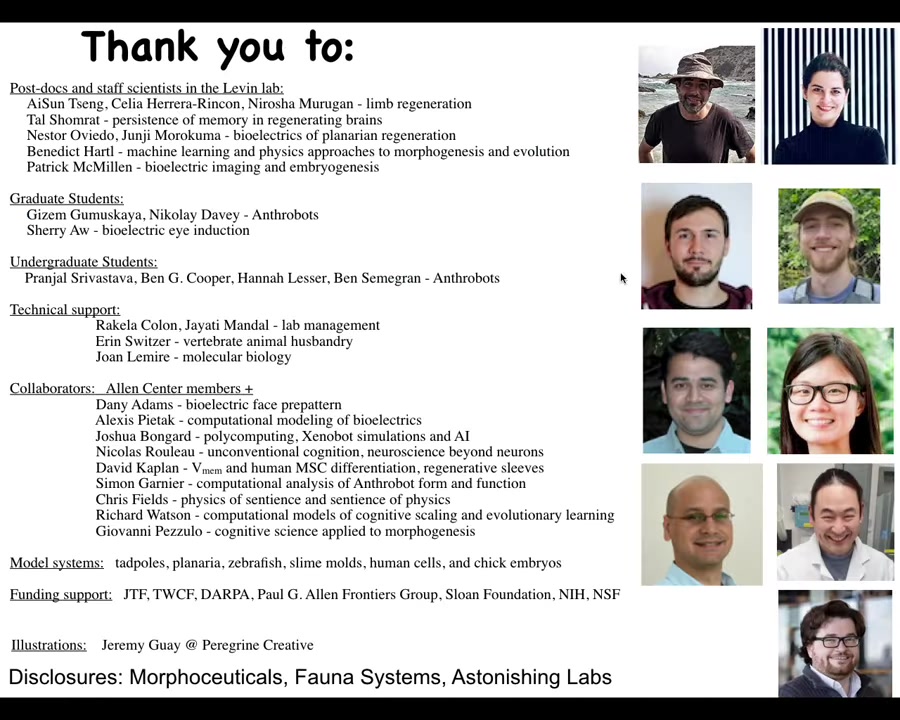 Thank you to:

Post-docs and staff scientists in the Levin lab:
AiSun Tseng, Celia Herrera-Rincon, Nirosha Murugan - limb regeneration
Tal Shomrat - persistence of memory in regenerating brains
Nestor Oviedo, Junji Morokuma - bioelectrics of planarian regeneration
Benedict Hartl - machine learning and physics approaches to morphogenesis and evolution
Patrick McMillen - bioelectric imaging and embryogenesis

Graduate Students:
Gizem Gumuskaya, Nikolay Davey - Anthrobots
Sherry Aw - bioelectric eye induction

Undergraduate Students:
Pranjal Srivastava, Ben G. Cooper, Hannah Lesser, Ben Semegran - Anthrobots

Technical support:
Rakela Colon, Jayati Mandal - lab management
Erin Switzer - vertebrate animal husbandry
Joan Lemire - molecular biology

Collaborators: Allen Center members +
Dany Adams - bioelectric face prepattern
Alexis Pietak - computational modeling of bioelectrics
Joshua Bongard - polycomputing, Xenobot simulations and AI
Nicolas Rouleau - unconventional cognition, neuroscience beyond neurons
David Kaplan - $V_{mem}$ and human MSC differentiation, regenerative sleeves
Simon Garnier - computational analysis of Anthrobot form and function
Chris Fields - physics of sentience and sentience of physics
Richard Watson - computational models of cognitive scaling and evolutionary learning
Giovanni Pezzulo - cognitive science applied to morphogenesis

Model systems: tadpoles, planaria, zebrafish, slime molds, human cells, and chick embryos

Funding support: JTF, TWCF, DARPA, Paul G. Allen Frontiers Group, Sloan Foundation, NIH, NSF

Illustrations: Jeremy Guay @ Peregrine Creative

Disclosures: Morphoceuticals, Fauna Systems, Astonishing Labs